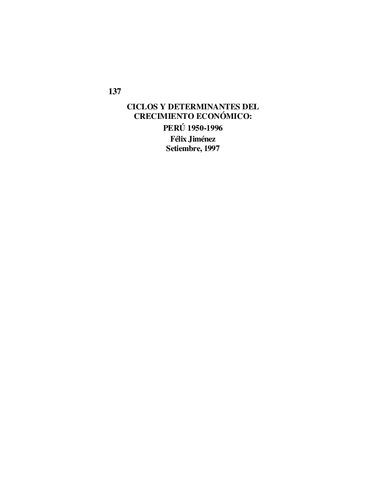 137

CICLOS Y DETERMINANTES DEL CRECIMIENTO ECONÓMICO:
PERÚ 1950-1996
Félix Jiménez
Setiembre, 1997